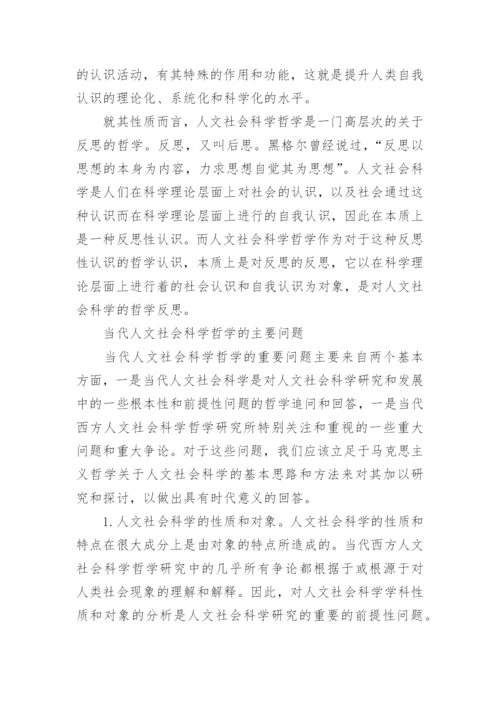 的认识活动，有其特殊的作用和功能，这就是提升人类自我认识的理论化、系统化和科学化的水平。

就其性质而言，人文社会科学哲学是一门高层次的关于反思的哲学。反思，又叫后思。黑格尔曾经说过，“反思以思想的本身为内容，力求思想自觉其为思想”。人文社会科学是人们在科学理论层面上对社会的认识，以及社会通过这种认识而在科学理论层面上进行的自我认识，因此在本质上是一种反思性认识。而人文社会科学哲学作为对于这种反思性认识的哲学认识，本质上是对反思的反思，它以在科学理论层面上进行着的社会认识和自我认识为对象，是对人文社会科学的哲学反思。

当代人文社会科学哲学的主要问题

当代人文社会科学哲学的重要问题主要来自两个基本方面，一是当代人文社会科学是对人文社会科学研究和发展中的一些根本性和前提性问题的哲学追问和回答，一是当代西方人文社会科学哲学研究所特别关注和重视的一些重大问题和重大争论。对于这些问题，我们应该立足于马克思主义哲学关于人文社会科学的基本思路和方法来对其加以研究和探讨，以做出具有时代意义的回答。

1. 人文社会科学的性质和对象。人文社会科学的性质和特点在很大成分上是由对象的特点所造成的。当代西方人文社会科学哲学研究中的几乎所有争论都根据于或根源于对人类社会现象的理解和解释。因此，对人文社会科学学科性质和对象的分析是人文社会科学研究的重要的前提性问题。